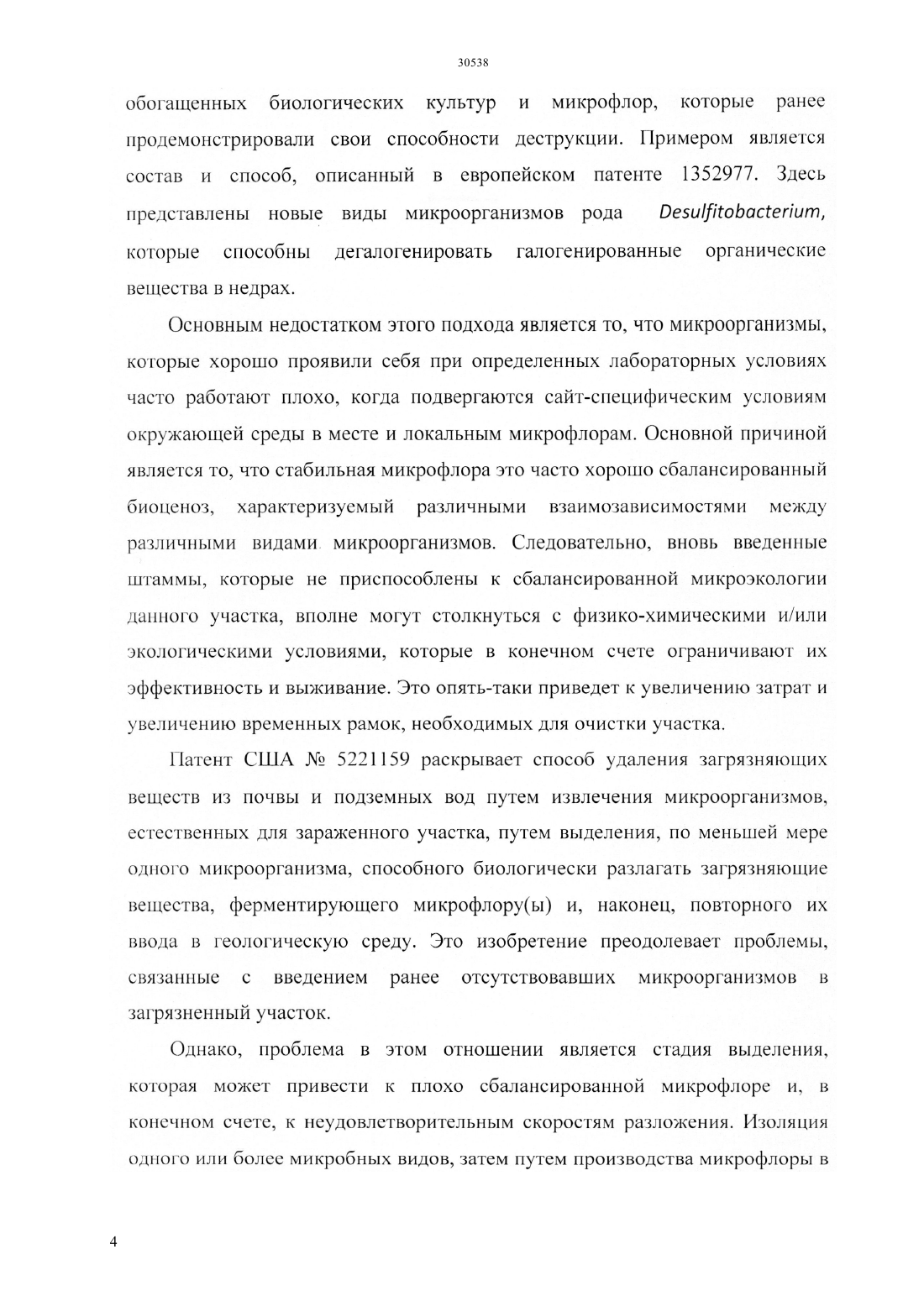 30538

обогащенных биологических культур и микрофлор, которые ранее продемонстрировали свои способности деструкции. Примером является состав и способ, описанный в европейском патенте 1352977. Здесь представлены новые виды микроорганизмов рода Desulfitobacterium, которые способны дегалогенировать галогенированные органические вещества в недрах.

Основным недостатком этого подхода является то, что микроорганизмы, которые хорошо проявили себя при определенных лабораторных условиях часто работают плохо, когда подвергаются сайт-специфическим условиям окружающей среды в месте и локальным микрофлорам. Основной причиной является то, что стабильная микрофлора это часто хорошо сбалансированный биоценоз, характеризуемый различными взаимозависимостями между различными видами микроорганизмов. Следовательно, вновь введенные штаммы, которые не приспособлены к сбалансированной микроэкологии данного участка, вполне могут столкнуться с физико-химическими и/или экологическими условиями, которые в конечном счете ограничивают их эффективность и выживание. Это опять-таки приведет к увеличению затрат и увеличению временных рамок, необходимых для очистки участка.

Патент США № 5221159 раскрывает способ удаления загрязняющих веществ из почвы и подземных вод путем извлечения микроорганизмов, естественных для зараженного участка, путем выделения, по меньшей мере одного микроорганизма, способного биологически разлагать загрязняющие вещества, ферментирующего микрофлору(ы) и, наконец, повторного их ввода в геологическую среду. Это изобретение преодолевает проблемы, связанные с введением ранее отсутствовавших микроорганизмов в загрязненный участок.

Однако, проблема в этом отношении является стадия выделения, которая может привести к плохо сбалансированной микрофлоре и, в конечном счете, к неудовлетворительным скоростям разложения. Изоляция одного или более микробных видов, затем путем производства микрофлоры в

4